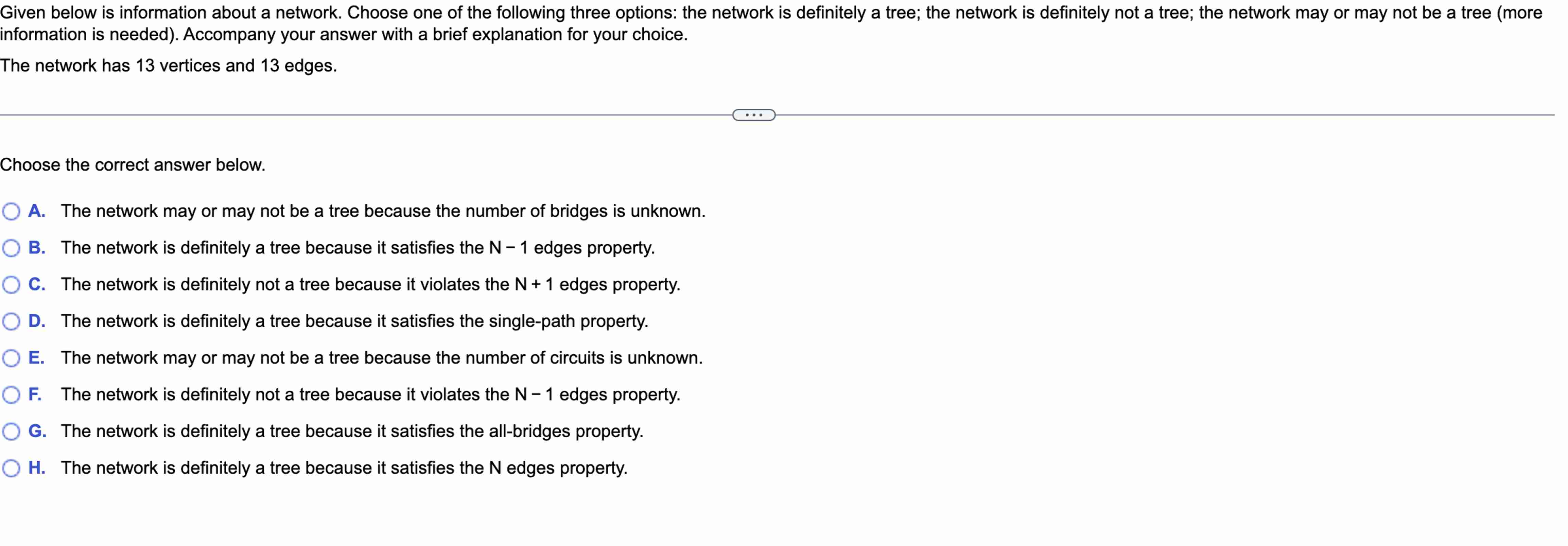 Given below is information about a network. Choose one of the following three options: the network is definitely a tree; the network is definitely not a tree; the network may or may not be a tree (more information is needed). Accompany your answer with a brief explanation for your choice.

The network has 13 vertices and 13 edges.

...

Choose the correct answer below.

A. The network may or may not be a tree because the number of bridges is unknown.

B. The network is definitely a tree because it satisfies the $N-1$ edges property.

C. The network is definitely not a tree because it violates the $N+1$ edges property.

D. The network is definitely a tree because it satisfies the single-path property.

E. The network may or may not be a tree because the number of circuits is unknown.

F. The network is definitely not a tree because it violates the $N-1$ edges property.

G. The network is definitely a tree because it satisfies the all-bridges property.

H. The network is definitely a tree because it satisfies the N edges property.